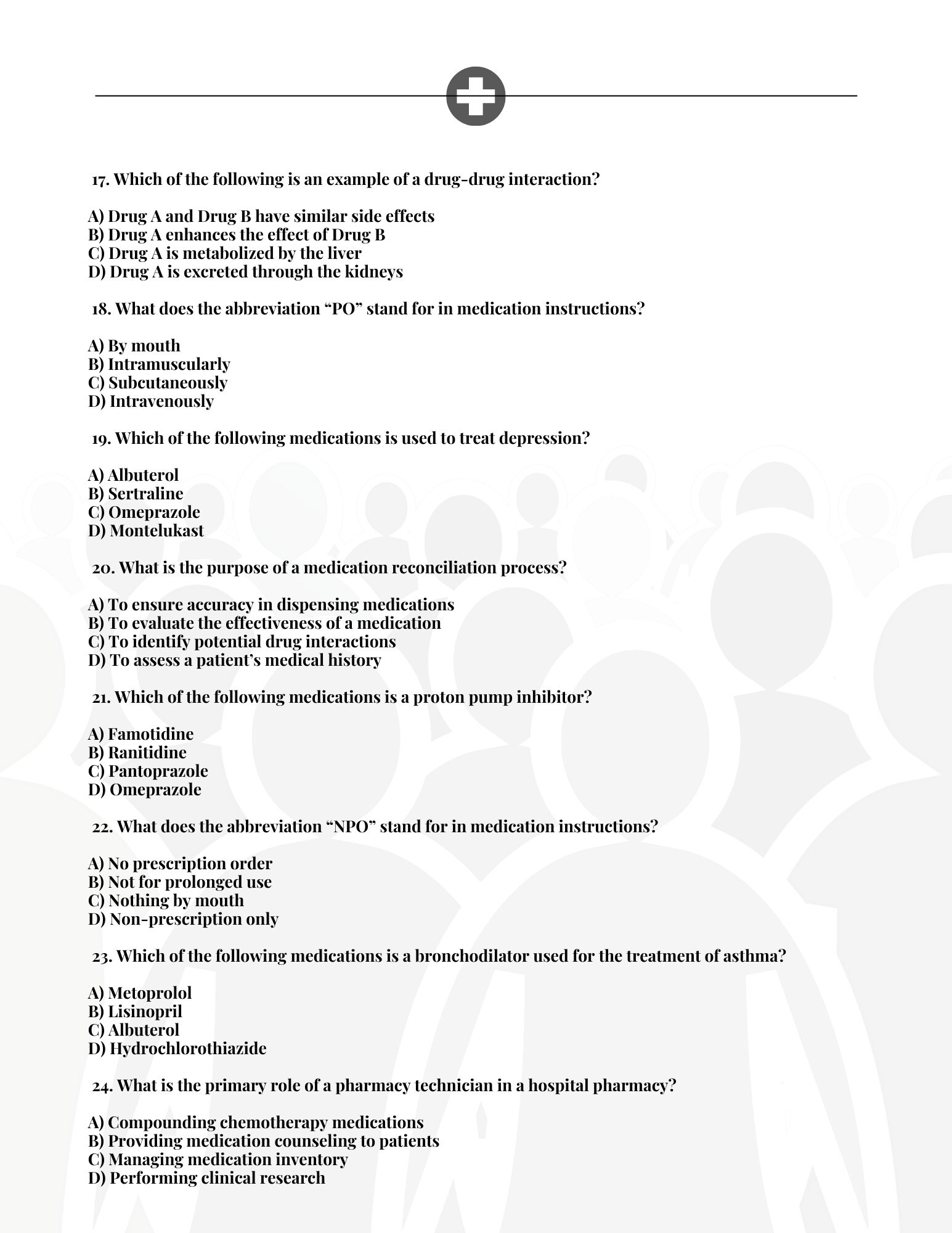 17. Which of the following is an example of a drug-drug interaction?

A) Drug A and Drug B have similar side effects
B) Drug A enhances the effect of Drug B
C) Drug A is metabolized by the liver
D) Drug A is excreted through the kidneys

18. What does the abbreviation “PO” stand for in medication instructions?

A) By mouth
B) Intramuscularly
C) Subcutaneously
D) Intravenously

19. Which of the following medications is used to treat depression?

A) Albuterol
B) Sertraline
C) Omeprazole
D) Montelukast

20. What is the purpose of a medication reconciliation process?

A) To ensure accuracy in dispensing medications
B) To evaluate the effectiveness of a medication
C) To identify potential drug interactions
D) To assess a patient’s medical history

21. Which of the following medications is a proton pump inhibitor?

A) Famotidine
B) Ranitidine
C) Pantoprazole
D) Omeprazole

22. What does the abbreviation “NPO” stand for in medication instructions?

A) No prescription order
B) Not for prolonged use
C) Nothing by mouth
D) Non-prescription only

23. Which of the following medications is a bronchodilator used for the treatment of asthma?

A) Metoprolol
B) Lisinopril
C) Albuterol
D) Hydrochlorothiazide

24. What is the primary role of a pharmacy technician in a hospital pharmacy?

A) Compounding chemotherapy medications
B) Providing medication counseling to patients
C) Managing medication inventory
D) Performing clinical research